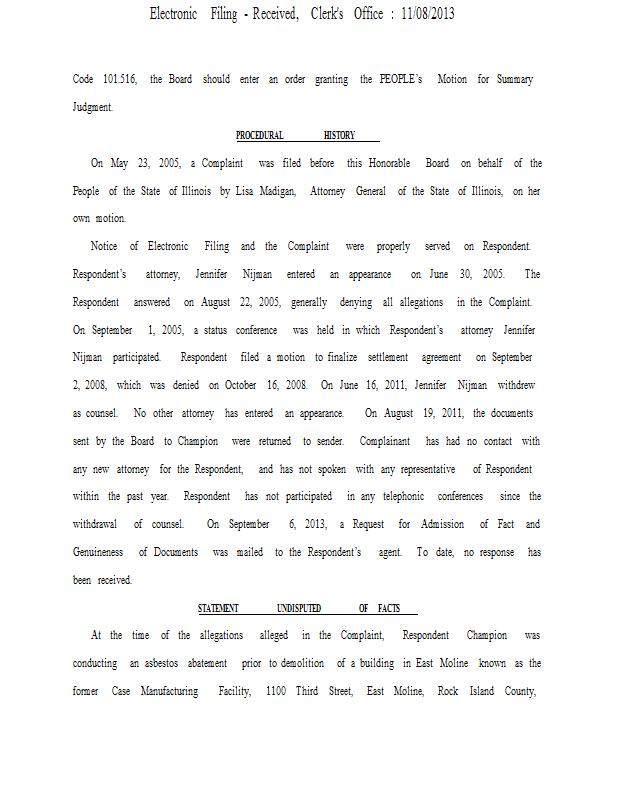 Electronic Filing - Received, Clerk's Office : 11/08/2013

Code 101.516, the Board should enter an order granting the PEOPLE's Motion for Summary Judgment.

PROCEDURAL HISTORY

On May 23, 2005, a Complaint was filed before this Honorable Board on behalf of the People of the State of Illinois by Lisa Madigan, Attorney General of the State of Illinois, on her own motion.

Notice of Electronic Filing and the Complaint were properly served on Respondent. Respondent's attorney, Jennifer Nijman entered an appearance on June 30, 2005. The Respondent answered on August 22, 2005, generally denying all allegations in the Complaint. On September 1, 2005, a status conference was held in which Respondent's attorney Jennifer Nijman participated. Respondent filed a motion to finalize settlement agreement on September 2, 2008, which was denied on October 16, 2008. On June 16, 2011, Jennifer Nijman withdrew as counsel. No other attorney has entered an appearance. On August 19, 2011, the documents sent by the Board to Champion were returned to sender. Complainant has had no contact with any new attorney for the Respondent, and has not spoken with any representative of Respondent within the past year. Respondent has not participated in any telephonic conferences since the withdrawal of counsel. On September 6, 2013, a Request for Admission of Fact and Genuineness of Documents was mailed to the Respondent's agent. To date, no response has been received.

STATEMENT UNDISPUTED OF FACTS

At the time of the allegations alleged in the Complaint, Respondent Champion was conducting an asbestos abatement prior to demolition of a building in East Moline known as the former Case Manufacturing Facility, 1100 Third Street, East Moline, Rock Island County,